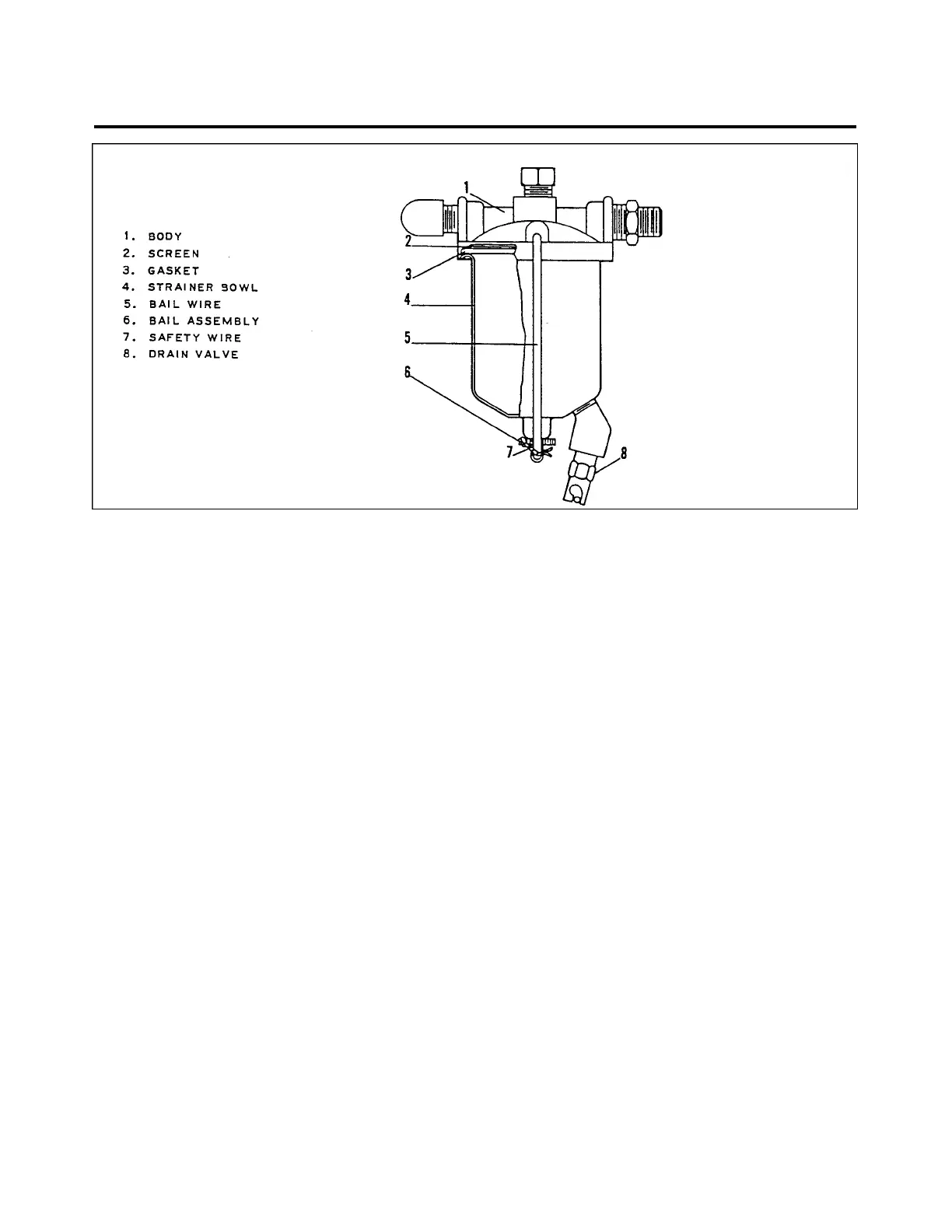 1. BODY
2. SCREEN
3. GASKET
4. STRAINER BOWL
5. BAIL WIRE
6. BAIL ASSEMBLY
7. SAFETY WIRE
8. DRAIN VALVE

1
2
3
4
5
6
7
8